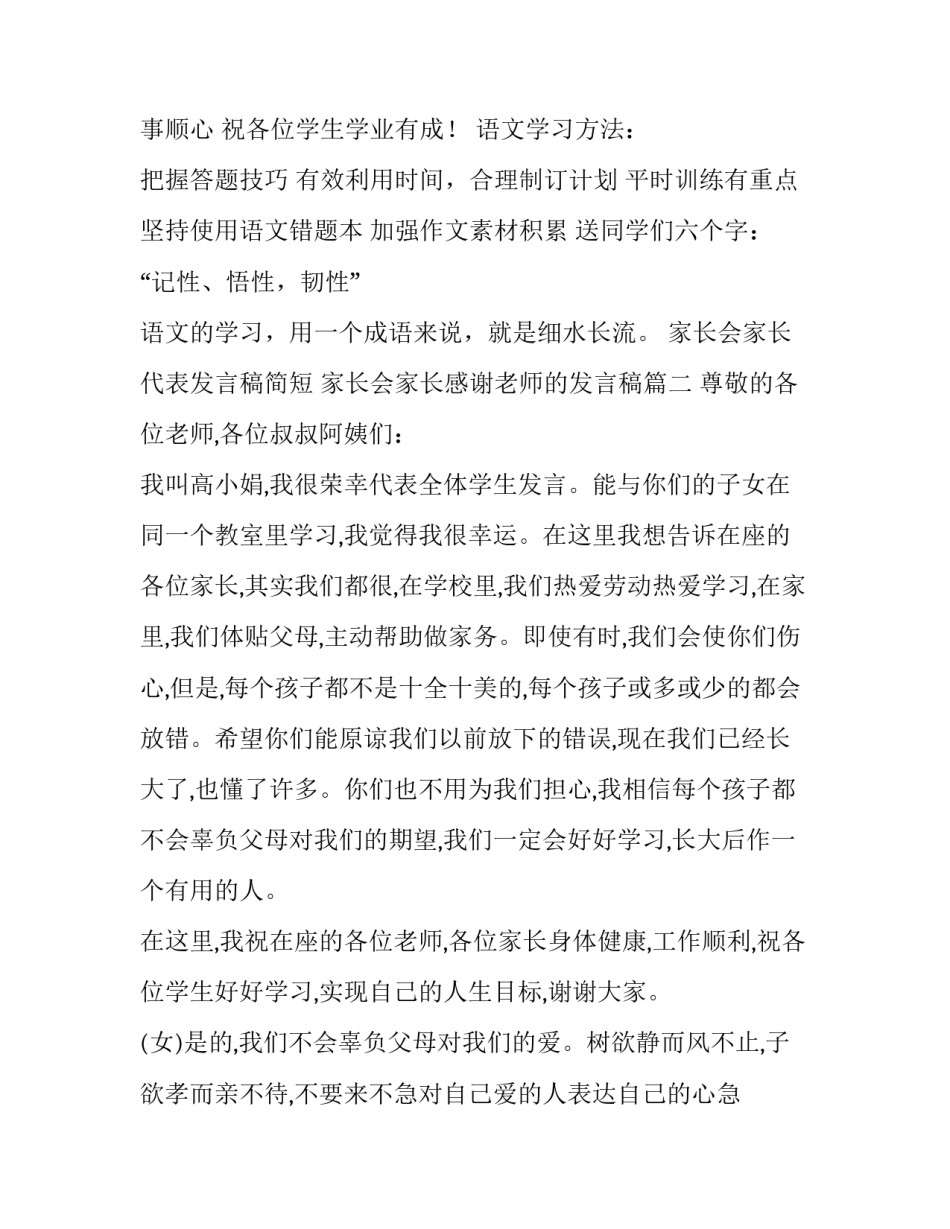 事顺心 祝各位学生学业有成！ 语文学习方法：
把握答题技巧 有效利用时间，合理制订计划 平时训练有重点 坚持使用语文错题本 加强作文素材积累 送同学们六个字：
“记性、悟性，韧性”
语文的学习，用一个成语来说，就是细水长流。 家长会家长代表发言稿简短 家长会家长感谢老师的发言稿篇二 尊敬的各位老师,各位叔叔阿姨们：
我叫高小娟,我很荣幸代表全体学生发言。能与你们的子女在同一个教室里学习,我觉得我很幸运。在这里我想告诉在座的各位家长,其实我们都很,在学校里,我们热爱劳动热爱学习,在家里,我们体贴父母,主动帮助做家务。即使有时,我们会使你们伤心,但是,每个孩子都不是十全十美的,每个孩子或多或少的都会放错。希望你们能原谅我们以前放下的错误,现在我们已经长大了,也懂了许多。你们也不用为我们担心,我相信每个孩子都不会辜负父母对我们的期望,我们一定会好好学习,长大后作一个有用的人。
在这里,我祝在座的各位老师,各位家长身体健康,工作顺利,祝各位学生好好学习,实现自己的人生目标,谢谢大家。
(女)是的,我们不会辜负父母对我们的爱。树欲静而风不止,子欲孝而亲不待,不要来不急对自己爱的人表达自己的心急